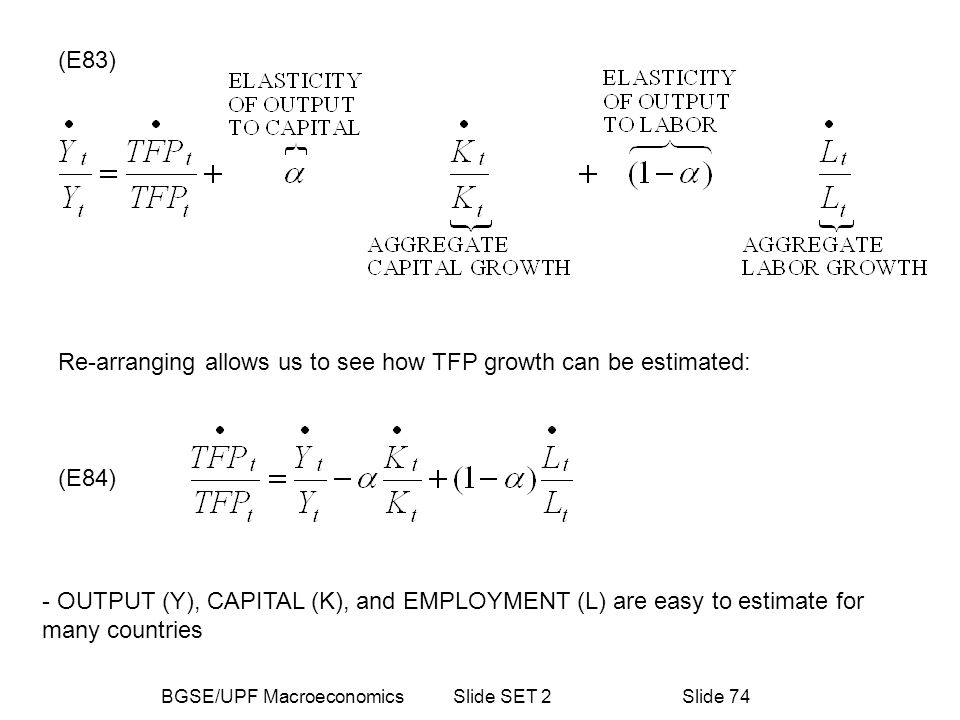 (E83)

$\frac{\dot{Y}_t}{Y_t} = \frac{\dot{TFP}_t}{TFP_t} + \overbrace{\alpha}^{\text{ELASTICITY OF OUTPUT TO CAPITAL}} \underbrace{\frac{\dot{K}_t}{K_t}}_{\text{AGGREGATE CAPITAL GROWTH}} + \overbrace{(1-\alpha)}^{\text{ELASTICITY OF OUTPUT TO LABOR}} \underbrace{\frac{\dot{L}_t}{L_t}}_{\text{AGGREGATE LABOR GROWTH}}$

Re-arranging allows us to see how TFP growth can be estimated:

(E84) $\frac{\dot{TFP}_t}{TFP_t} = \frac{\dot{Y}_t}{Y_t} - \alpha\frac{\dot{K}_t}{K_t} + (1-\alpha)\frac{\dot{L}_t}{L_t}$

- OUTPUT (Y), CAPITAL (K), and EMPLOYMENT (L) are easy to estimate for many countries

BGSE/UPF Macroeconomics Slide SET 2 Slide 74